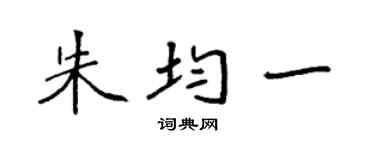 朱均一

词典网